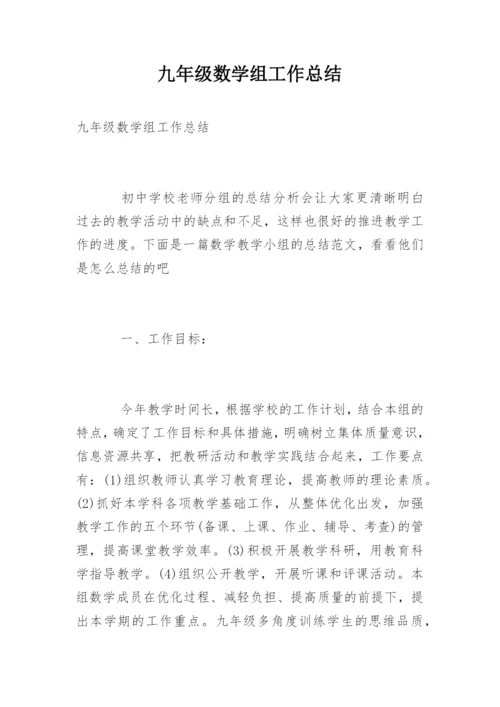 九年级数学组工作总结

九年级数学组工作总结

初中学校老师分组的总结分析会让大家更清晰明白过去的教学活动中的缺点和不足，这样也很好的推进教学工作的进度。下面是一篇数学教学小组的总结范文，看看他们是怎么总结的吧

一、工作目标：

今年教学时间长，根据学校的工作计划，结合本组的特点，确定了工作目标和具体措施，明确树立集体质量意识，信息资源共享，把教研活动和教学实践结合起来，工作要点有：(1)组织教师认真学习教育理论，提高教师的理论素质。(2)抓好本学科各项教学基础工作，从整体优化出发，加强教学工作的五个环节(备课、上课、作业、辅导、考查)的管理，提高课堂教学效率。(3)积极开展教学科研，用教育科学指导教学。(4)组织公开教学，开展听课和评课活动。本组数学成员在优化过程、减轻负担、提高质量的前提下，提出本学期的工作重点。九年级多角度训练学生的思维品质，